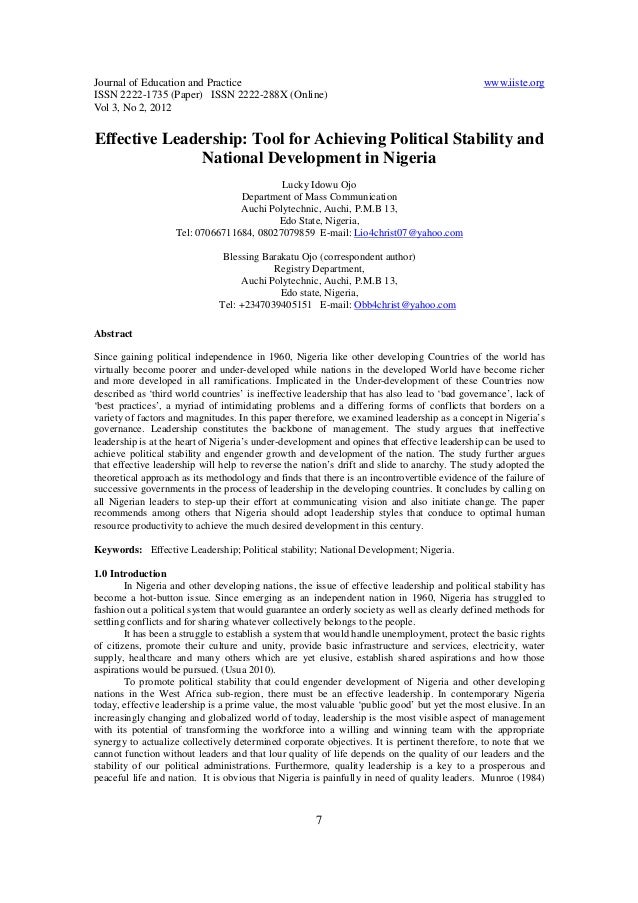 Journal of Education and Practice www.iiste.org
ISSN 2222-1735 (Paper) ISSN 2222-288X (Online)
Vol 3, No 2, 2012

Effective Leadership: Tool for Achieving Political Stability and National Development in Nigeria

Lucky Idowu Ojo
Department of Mass Communication
Auchi Polytechnic, Auchi, P.M.B 13,
Edo State, Nigeria,
Tel: 07066711684, 08027079859 E-mail: Lio4christ07@yahoo.com

Blessing Barakatu Ojo (correspondent author)
Registry Department,
Auchi Polytechnic, Auchi, P.M.B 13,
Edo state, Nigeria,
Tel: +2347039405151 E-mail: Obb4christ@yahoo.com

Abstract

Since gaining political independence in 1960, Nigeria like other developing Countries of the world has virtually become poorer and under-developed while nations in the developed World have become richer and more developed in all ramifications. Implicated in the Under-development of these Countries now described as 'third world countries' is ineffective leadership that has also lead to 'bad governance', lack of 'best practices', a myriad of intimidating problems and a differing forms of conflicts that borders on a variety of factors and magnitudes. In this paper therefore, we examined leadership as a concept in Nigeria's governance. Leadership constitutes the backbone of management. The study argues that ineffective leadership is at the heart of Nigeria's under-development and opines that effective leadership can be used to achieve political stability and engender growth and development of the nation. The study further argues that effective leadership will help to reverse the nation's drift and slide to anarchy. The study adopted the theoretical approach as its methodology and finds that there is an incontrovertible evidence of the failure of successive governments in the process of leadership in the developing countries. It concludes by calling on all Nigerian leaders to step-up their effort at communicating vision and also initiate change. The paper recommends among others that Nigeria should adopt leadership styles that conduce to optimal human resource productivity to achieve the much desired development in this century.

Keywords: Effective Leadership; Political stability; National Development; Nigeria.

1.0 Introduction

In Nigeria and other developing nations, the issue of effective leadership and political stability has become a hot-button issue. Since emerging as an independent nation in 1960, Nigeria has struggled to fashion out a political system that would guarantee an orderly society as well as clearly defined methods for settling conflicts and for sharing whatever collectively belongs to the people.

It has been a struggle to establish a system that would handle unemployment, protect the basic rights of citizens, promote their culture and unity, provide basic infrastructure and services, electricity, water supply, healthcare and many others which are yet elusive, establish shared aspirations and how those aspirations would be pursued. (Usua 2010).

To promote political stability that could engender development of Nigeria and other developing nations in the West Africa sub-region, there must be an effective leadership. In contemporary Nigeria today, effective leadership is a prime value, the most valuable 'public good' but yet the most elusive. In an increasingly changing and globalized world of today, leadership is the most visible aspect of management with its potential of transforming the workforce into a willing and winning team with the appropriate synergy to actualize collectively determined corporate objectives. It is pertinent therefore, to note that we cannot function without leaders and that lour quality of life depends on the quality of our leaders and the stability of our political administrations. Furthermore, quality leadership is a key to a prosperous and peaceful life and nation. It is obvious that Nigeria is painfully in need of quality leaders. Munroe (1984)

7